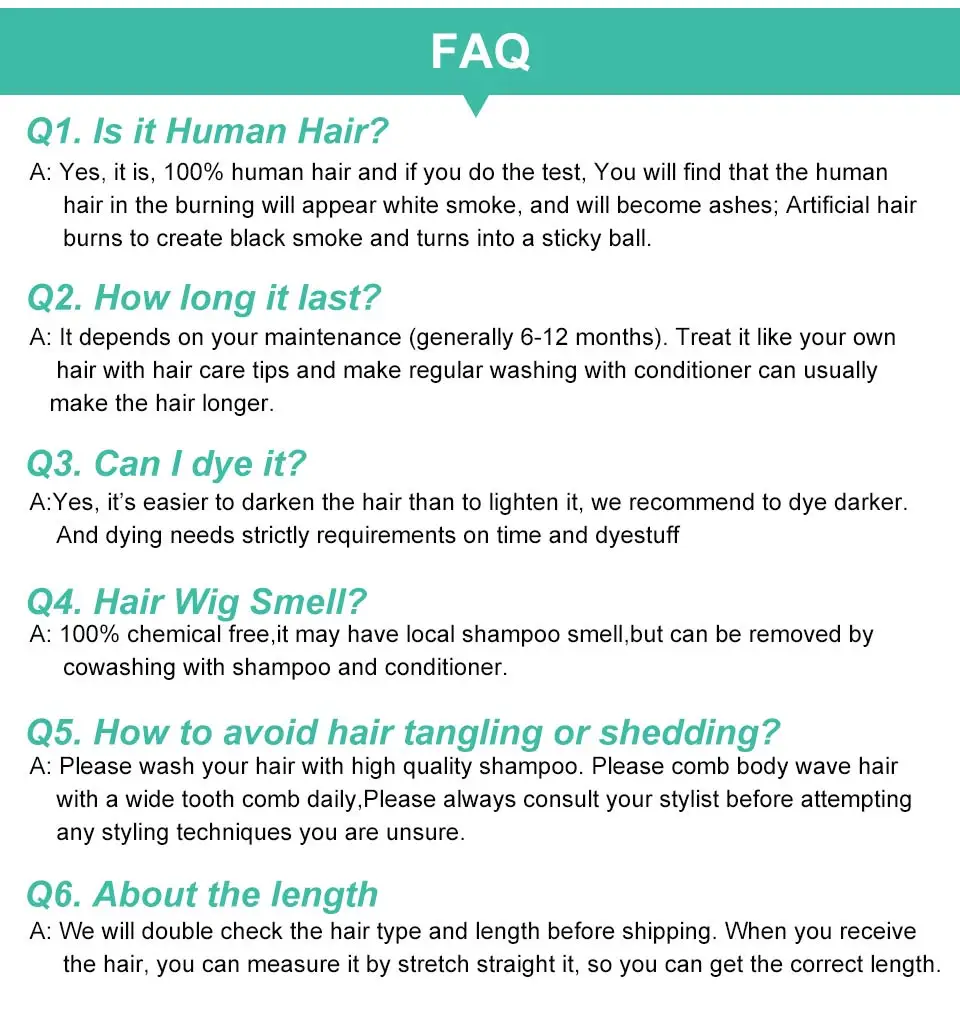 FAQ

Q1. Is it Human Hair?

A: Yes, it is, 100% human hair and if you do the test, You will find that the human hair in the burning will appear white smoke, and will become ashes; Artificial hair burns to create black smoke and turns into a sticky ball.

Q2. How long it last?

A: It depends on your maintenance (generally 6-12 months). Treat it like your own hair with hair care tips and make regular washing with conditioner can usually make the hair longer.

Q3. Can I dye it?

A:Yes, it's easier to darken the hair than to lighten it, we recommend to dye darker. And dying needs strictly requirements on time and dyestuff

Q4. Hair Wig Smell?

A: 100% chemical free,it may have local shampoo smell,but can be removed by cowashing with shampoo and conditioner.

Q5. How to avoid hair tangling or shedding?

A: Please wash your hair with high quality shampoo. Please comb body wave hair with a wide tooth comb daily,Please always consult your stylist before attempting any styling techniques you are unsure.

Q6. About the length

A: We will double check the hair type and length before shipping. When you receive the hair, you can measure it by stretch straight it, so you can get the correct length.